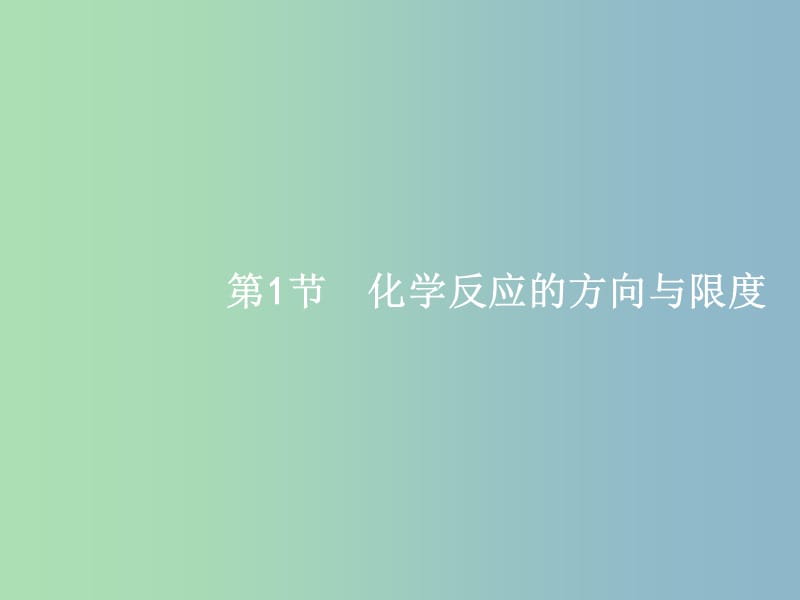 第1节　化学反应的方向与限度